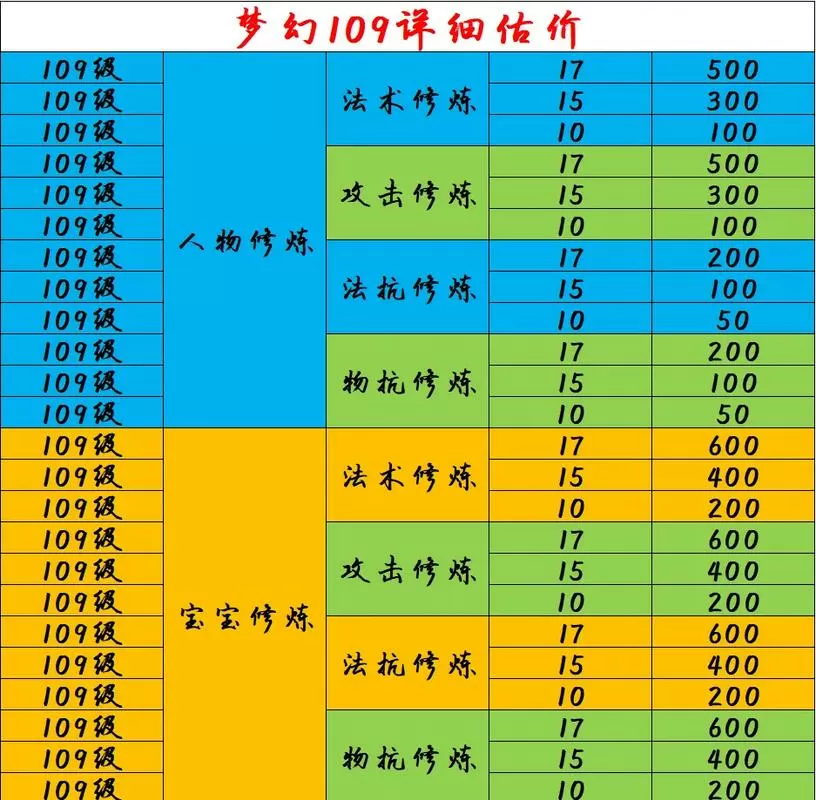 梦幻109详细估价

| | | | | |
|---|---|---|---|---|
| 109级 | 人物修炼 | 法术修炼 | 17 | 500 |
| 109级 | | | 15 | 300 |
| 109级 | | | 10 | 100 |
| 109级 | | 攻击修炼 | 17 | 500 |
| 109级 | | | 15 | 300 |
| 109级 | | | 10 | 100 |
| 109级 | | 法抗修炼 | 17 | 200 |
| 109级 | | | 15 | 100 |
| 109级 | | | 10 | 50 |
| 109级 | | 物抗修炼 | 17 | 200 |
| 109级 | | | 15 | 100 |
| 109级 | | | 10 | 50 |
| 109级 | 宝宝修炼 | 法术修炼 | 17 | 600 |
| 109级 | | | 15 | 400 |
| 109级 | | | 10 | 200 |
| 109级 | | 攻击修炼 | 17 | 600 |
| 109级 | | | 15 | 400 |
| 109级 | | | 10 | 200 |
| 109级 | | 法抗修炼 | 17 | 600 |
| 109级 | | | 15 | 400 |
| 109级 | | | 10 | 200 |
| 109级 | | 物抗修炼 | 17 | 600 |
| 109级 | | | 15 | 400 |
| 109级 | | | 10 | 200 |